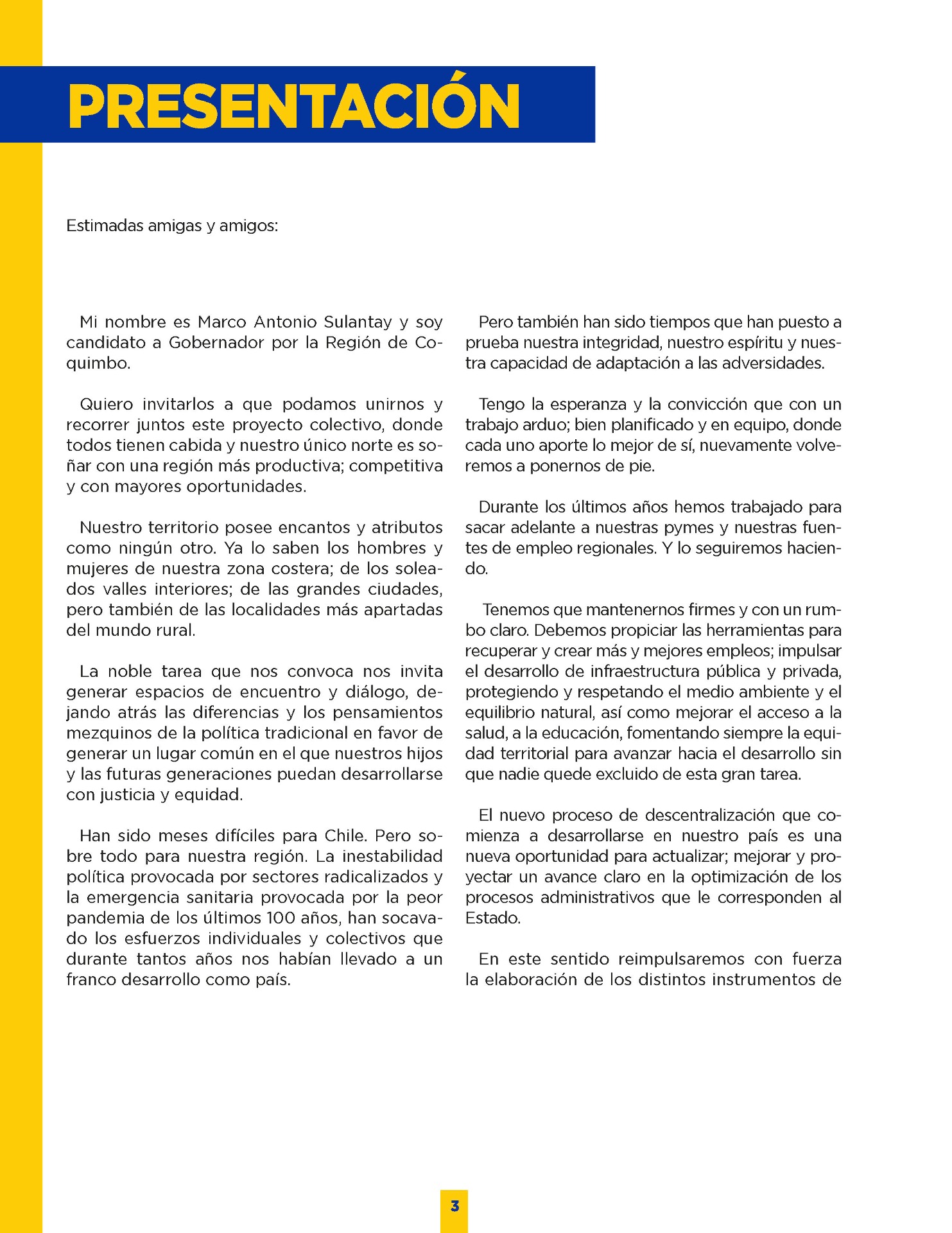 PRESENTACIÓN

Estimadas amigas y amigos:

Mi nombre es Marco Antonio Sulantay y soy candidato a Gobernador por la Región de Coquimbo.

Quiero invitarlos a que podamos unirnos y recorrer juntos este proyecto colectivo, donde todos tienen cabida y nuestro único norte es soñar con una región más productiva; competitiva y con mayores oportunidades.

Nuestro territorio posee encantos y atributos como ningún otro. Ya lo saben los hombres y mujeres de nuestra zona costera; de los soleados valles interiores; de las grandes ciudades, pero también de las localidades más apartadas del mundo rural.

La noble tarea que nos convoca nos invita generar espacios de encuentro y diálogo, dejando atrás las diferencias y los pensamientos mezquinos de la política tradicional en favor de generar un lugar común en el que nuestros hijos y las futuras generaciones puedan desarrollarse con justicia y equidad.

Han sido meses difíciles para Chile. Pero sobre todo para nuestra región. La inestabilidad política provocada por sectores radicalizados y la emergencia sanitaria provocada por la peor pandemia de los últimos 100 años, han socavado los esfuerzos individuales y colectivos que durante tantos años nos habían llevado a un franco desarrollo como país.

Pero también han sido tiempos que han puesto a prueba nuestra integridad, nuestro espíritu y nuestra capacidad de adaptación a las adversidades.

Tengo la esperanza y la convicción que con un trabajo arduo; bien planificado y en equipo, donde cada uno aporte lo mejor de sí, nuevamente volveremos a ponernos de pie.

Durante los últimos años hemos trabajado para sacar adelante a nuestras pymes y nuestras fuentes de empleo regionales. Y lo seguiremos haciendo.

Tenemos que mantenernos firmes y con un rumbo claro. Debemos propiciar las herramientas para recuperar y crear más y mejores empleos; impulsar el desarrollo de infraestructura pública y privada, protegiendo y respetando el medio ambiente y el equilibrio natural, así como mejorar el acceso a la salud, a la educación, fomentando siempre la equidad territorial para avanzar hacia el desarrollo sin que nadie quede excluido de esta gran tarea.

El nuevo proceso de descentralización que comienza a desarrollarse en nuestro país es una nueva oportunidad para actualizar; mejorar y proyectar un avance claro en la optimización de los procesos administrativos que le corresponden al Estado.

En este sentido reimpulsaremos con fuerza la elaboración de los distintos instrumentos de

3